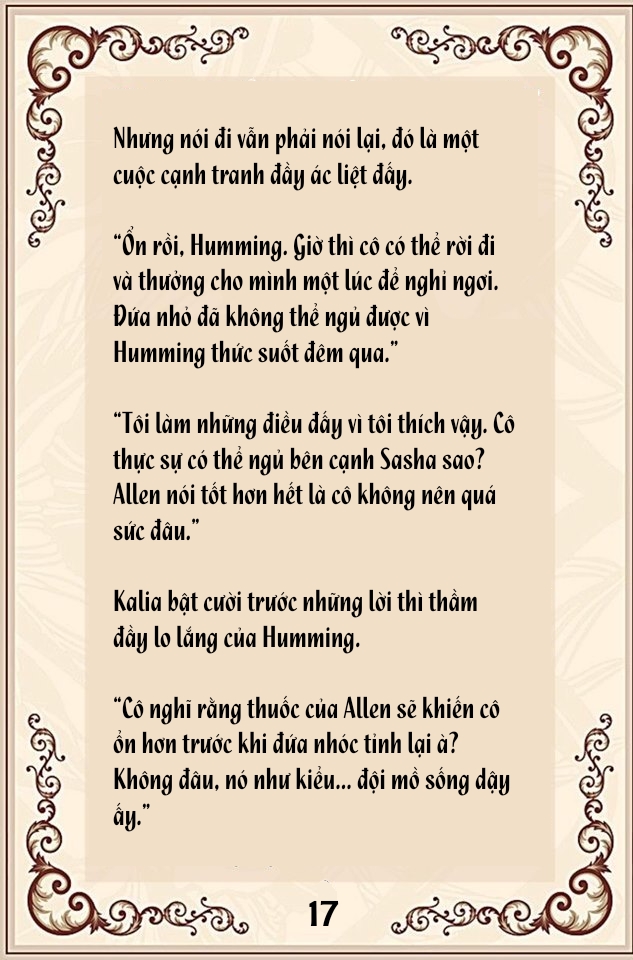 Nhưng nói đi vẫn phải nói lại, đó là một cuộc cạnh tranh đầy ác liệt đấy.

“Ổn rồi, Humming. Giờ thì cô có thể rời đi và thưởng cho mình một lúc để nghỉ ngơi. Đứa nhỏ đã không thể ngủ được vì Humming thức suốt đêm qua.”

“Tôi làm những điều đấy vì tôi thích vậy. Cô thực sự có thể ngủ bên cạnh Sasha sao? Allen nói tốt hơn hết là cô không nên quá sức đâu.”

Kalia bật cười trước những lời thì thầm đầy lo lắng của Humming.

“Cô nghĩ rằng thuốc của Allen sẽ khiến cô ổn hơn trước khi đứa nhóc tỉnh lại à? Không đâu, nó như kiểu... đội mồ sống dậy ấy.”

17